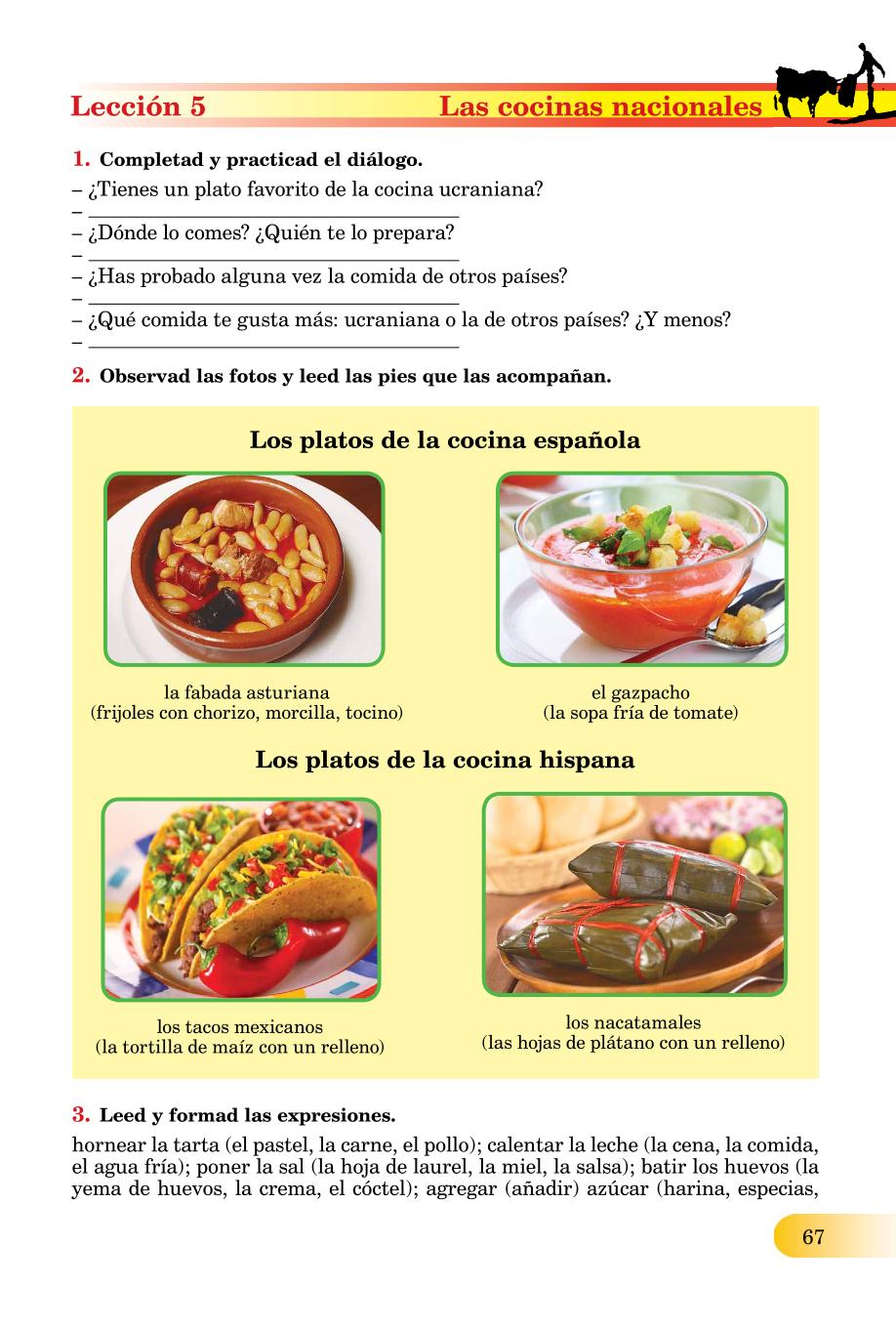 Lección 5 Las cocinas nacionales

1. Completad y practicad el diálogo.
– ¿Tienes un plato favorito de la cocina ucraniana?
– ______________________________
– ¿Dónde lo comes? ¿Quién te lo prepara?
– ______________________________
– ¿Has probado alguna vez la comida de otros países?
– ______________________________
– ¿Qué comida te gusta más: ucraniana o la de otros países? ¿Y menos?
– ______________________________

2. Observad las fotos y leed las pies que las acompañan.

Los platos de la cocina española

la fabada asturiana
(frijoles con chorizo, morcilla, tocino)

el gazpacho
(la sopa fría de tomate)

Los platos de la cocina hispana

los tacos mexicanos
(la tortilla de maíz con un relleno)

los nacatamales
(las hojas de plátano con un relleno)

3. Leed y formad las expresiones.
hornear la tarta (el pastel, la carne, el pollo); calentar la leche (la cena, la comida, el agua fría); poner la sal (la hoja de laurel, la miel, la salsa); batir los huevos (la yema de huevos, la crema, el cóctel); agregar (añadir) azúcar (harina, especias,

67